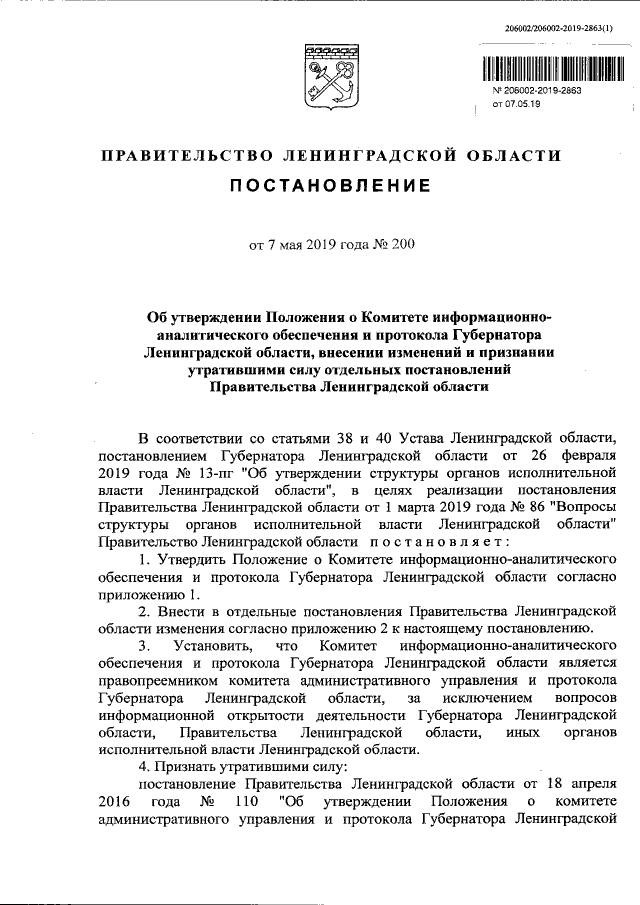 206002/206002-2019-2863(1)

№ 206002-2019-2863
от 07.05.19

ПРАВИТЕЛЬСТВО ЛЕНИНГРАДСКОЙ ОБЛАСТИ

ПОСТАНОВЛЕНИЕ

от 7 мая 2019 года № 200

Об утверждении Положения о Комитете информационно-аналитического обеспечения и протокола Губернатора Ленинградской области, внесении изменений и признании утратившими силу отдельных постановлений Правительства Ленинградской области

В соответствии со статьями 38 и 40 Устава Ленинградской области, постановлением Губернатора Ленинградской области от 26 февраля 2019 года № 13-пг "Об утверждении структуры органов исполнительной власти Ленинградской области", в целях реализации постановления Правительства Ленинградской области от 1 марта 2019 года № 86 "Вопросы структуры органов исполнительной власти Ленинградской области" Правительство Ленинградской области постановляет:

1. Утвердить Положение о Комитете информационно-аналитического обеспечения и протокола Губернатора Ленинградской области согласно приложению 1.

2. Внести в отдельные постановления Правительства Ленинградской области изменения согласно приложению 2 к настоящему постановлению.

3. Установить, что Комитет информационно-аналитического обеспечения и протокола Губернатора Ленинградской области является правопреемником комитета административного управления и протокола Губернатора Ленинградской области, за исключением вопросов информационной открытости деятельности Губернатора Ленинградской области, Правительства Ленинградской области, иных органов исполнительной власти Ленинградской области.

4. Признать утратившими силу:

постановление Правительства Ленинградской области от 18 апреля 2016 года № 110 "Об утверждении Положения о комитете административного управления и протокола Губернатора Ленинградской